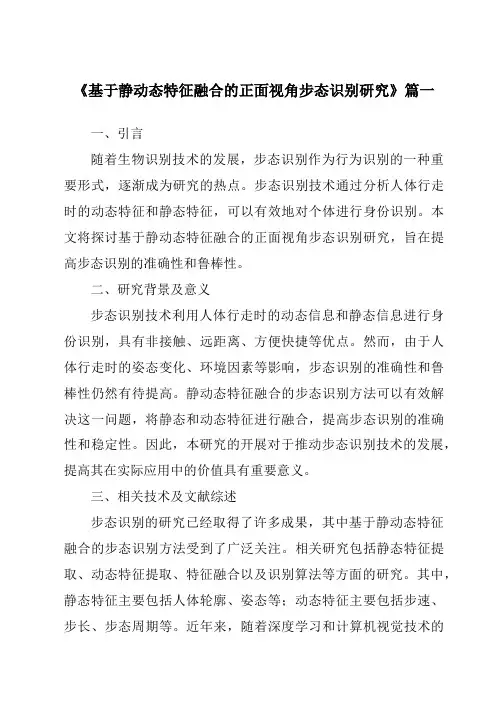 《基于静动态特征融合的正面视角步态识别研究》篇一

一、引言

随着生物识别技术的发展，步态识别作为行为识别的一种重要形式，逐渐成为研究的热点。步态识别技术通过分析人体行走时的动态特征和静态特征，可以有效地对个体进行身份识别。本文将探讨基于静动态特征融合的正面视角步态识别研究，旨在提高步态识别的准确性和鲁棒性。

二、研究背景及意义

步态识别技术利用人体行走时的动态信息和静态信息进行身份识别，具有非接触、远距离、方便快捷等优点。然而，由于人体行走时的姿态变化、环境因素等影响，步态识别的准确性和鲁棒性仍然有待提高。静动态特征融合的步态识别方法可以有效解决这一问题，将静态和动态特征进行融合，提高步态识别的准确性和稳定性。因此，本研究的开展对于推动步态识别技术的发展，提高其在实际应用中的价值具有重要意义。

三、相关技术及文献综述

步态识别的研究已经取得了许多成果，其中基于静动态特征融合的步态识别方法受到了广泛关注。相关研究包括静态特征提取、动态特征提取、特征融合以及识别算法等方面的研究。其中，静态特征主要包括人体轮廓、姿态等；动态特征主要包括步速、步长、步态周期等。近年来，随着深度学习和计算机视觉技术的